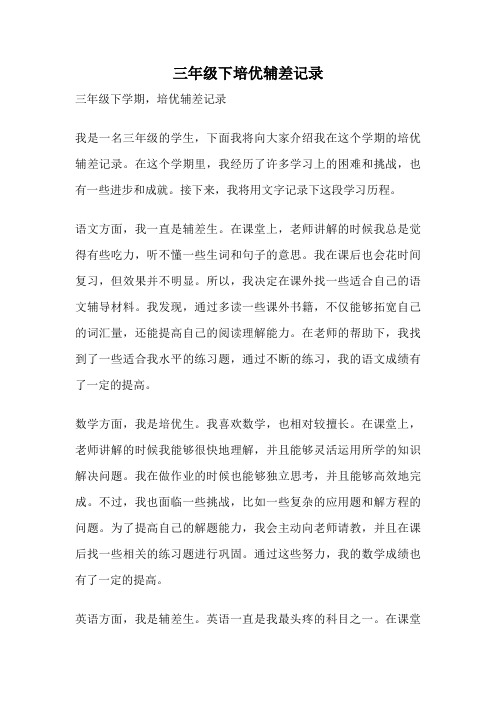 三年级下培优辅差记录

三年级下学期，培优辅差记录

我是一名三年级的学生，下面我将向大家介绍我在这个学期的培优辅差记录。在这个学期里，我经历了许多学习上的困难和挑战，也有一些进步和成就。接下来，我将用文字记录下这段学习历程。

语文方面，我一直是辅差生。在课堂上，老师讲解的时候我总是觉得有些吃力，听不懂一些生词和句子的意思。我在课后也会花时间复习，但效果并不明显。所以，我决定在课外找一些适合自己的语文辅导材料。我发现，通过多读一些课外书籍，不仅能够拓宽自己的词汇量，还能提高自己的阅读理解能力。在老师的帮助下，我找到了一些适合我水平的练习题，通过不断的练习，我的语文成绩有了一定的提高。

数学方面，我是培优生。我喜欢数学，也相对较擅长。在课堂上，老师讲解的时候我能够很快地理解，并且能够灵活运用所学的知识解决问题。我在做作业的时候也能够独立思考，并且能够高效地完成。不过，我也面临一些挑战，比如一些复杂的应用题和解方程的问题。为了提高自己的解题能力，我会主动向老师请教，并且在课后找一些相关的练习题进行巩固。通过这些努力，我的数学成绩也有了一定的提高。

英语方面，我是辅差生。英语一直是我最头疼的科目之一。在课堂